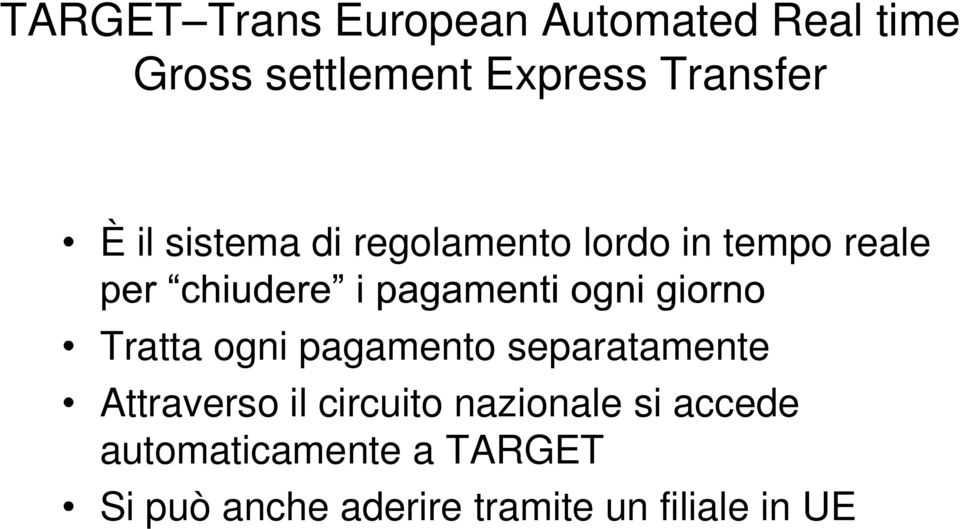 TARGET–Trans European Automated Real time Gross settlement Express Transfer

• È il sistema di regolamento lordo in tempo reale per “chiudere” i pagamenti ogni giorno
• Tratta ogni pagamento separatamente
• Attraverso il circuito nazionale si accede automaticamente a TARGET
• Si può anche aderire tramite un filiale in UE